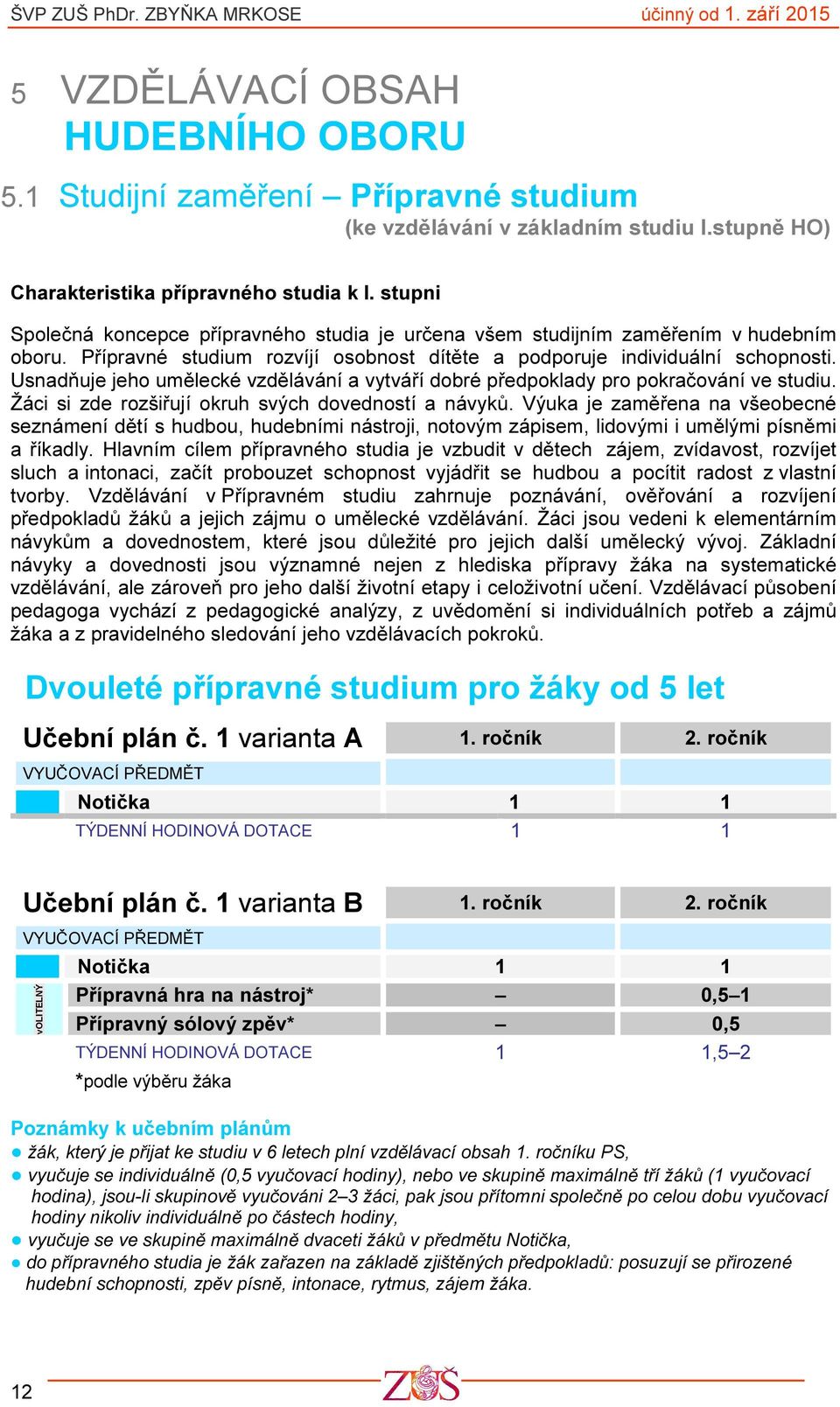 ŠVP ZUŠ PhDr. ZBYŇKA MRKOSE účinný od 1. září 2015

5 VZDĚLÁVACÍ OBSAH HUDEBNÍHO OBORU

5.1 Studijní zaměření – Přípravné studium
(ke vzdělávání v základním studiu I.stupně HO)

Charakteristika přípravného studia k I. stupni

Společná koncepce přípravného studia je určena všem studijním zaměřením v hudebním oboru. Přípravné studium rozvíjí osobnost dítěte a podporuje individuální schopnosti. Usnadňuje jeho umělecké vzdělávání a vytváří dobré předpoklady pro pokračování ve studiu. Žáci si zde rozšiřují okruh svých dovedností a návyků. Výuka je zaměřena na všeobecné seznámení dětí s hudbou, hudebními nástroji, notovým zápisem, lidovými i umělými písněmi a říkadly. Hlavním cílem přípravného studia je vzbudit v dětech zájem, zvídavost, rozvíjet sluch a intonaci, začít probouzet schopnost vyjádřit se hudbou a pocítit radost z vlastní tvorby. Vzdělávání v Přípravném studiu zahrnuje poznávání, ověřování a rozvíjení předpokladů žáků a jejich zájmu o umělecké vzdělávání. Žáci jsou vedeni k elementárním návykům a dovednostem, které jsou důležité pro jejich další umělecký vývoj. Základní návyky a dovednosti jsou významné nejen z hlediska přípravy žáka na systematické vzdělávání, ale zároveň pro jeho další životní etapy i celoživotní učení. Vzdělávací působení pedagoga vychází z pedagogické analýzy, z uvědomění si individuálních potřeb a zájmů žáka a z pravidelného sledování jeho vzdělávacích pokroků.

Dvouleté přípravné studium pro žáky od 5 let

| Učební plán č. 1 varianta A | 1. ročník | 2. ročník |
|---|---|---|
| VYUČOVACÍ PŘEDMĚT | | |
| Notička | 1 | 1 |
| TÝDENNÍ HODINOVÁ DOTACE | 1 | 1 |

| Učební plán č. 1 varianta B | 1. ročník | 2. ročník |
|---|---|---|
| VYUČOVACÍ PŘEDMĚT | | |
| Notička | 1 | 1 |
| VOLITELNÝ Přípravná hra na nástroj* | – | 0,5–1 |
| Přípravný sólový zpěv* | – | 0,5 |
| TÝDENNÍ HODINOVÁ DOTACE | 1 | 1,5–2 |

*podle výběru žáka

Poznámky k učebním plánům
● žák, který je přijat ke studiu v 6 letech plní vzdělávací obsah 1. ročníku PS,
● vyučuje se individuálně (0,5 vyučovací hodiny), nebo ve skupině maximálně tří žáků (1 vyučovací hodina), jsou-li skupinově vyučováni 2–3 žáci, pak jsou přítomni společně po celou dobu vyučovací hodiny nikoliv individuálně po částech hodiny,
● vyučuje se ve skupině maximálně dvaceti žáků v předmětu Notička,
● do přípravného studia je žák zařazen na základě zjištěných předpokladů: posuzují se přirozené hudební schopnosti, zpěv písně, intonace, rytmus, zájem žáka.

12 ZUŠ